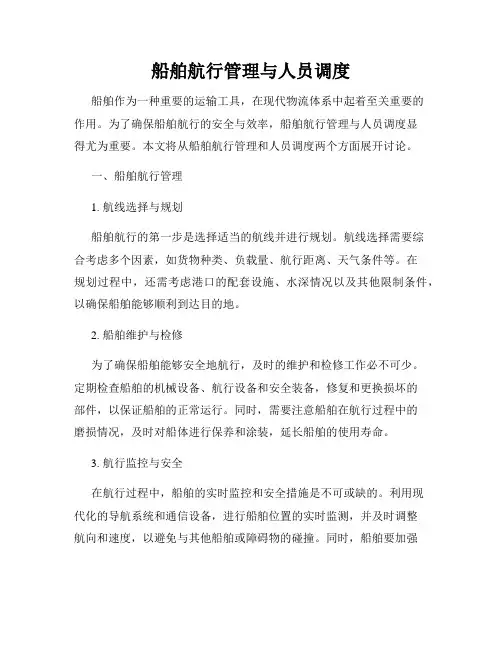 船舶航行管理与人员调度

船舶作为一种重要的运输工具，在现代物流体系中起着至关重要的作用。为了确保船舶航行的安全与效率，船舶航行管理与人员调度显得尤为重要。本文将从船舶航行管理和人员调度两个方面展开讨论。

一、船舶航行管理

1. 航线选择与规划

船舶航行的第一步是选择适当的航线并进行规划。航线选择需要综合考虑多个因素，如货物种类、负载量、航行距离、天气条件等。在规划过程中，还需考虑港口的配套设施、水深情况以及其他限制条件，以确保船舶能够顺利到达目的地。

2. 船舶维护与检修

为了确保船舶能够安全地航行，及时的维护和检修工作必不可少。定期检查船舶的机械设备、航行设备和安全装备，修复和更换损坏的部件，以保证船舶的正常运行。同时，需要注意船舶在航行过程中的磨损情况，及时对船体进行保养和涂装，延长船舶的使用寿命。

3. 航行监控与安全

在航行过程中，船舶的实时监控和安全措施是不可或缺的。利用现代化的导航系统和通信设备，进行船舶位置的实时监测，并及时调整航向和速度，以避免与其他船舶或障碍物的碰撞。同时，船舶要加强